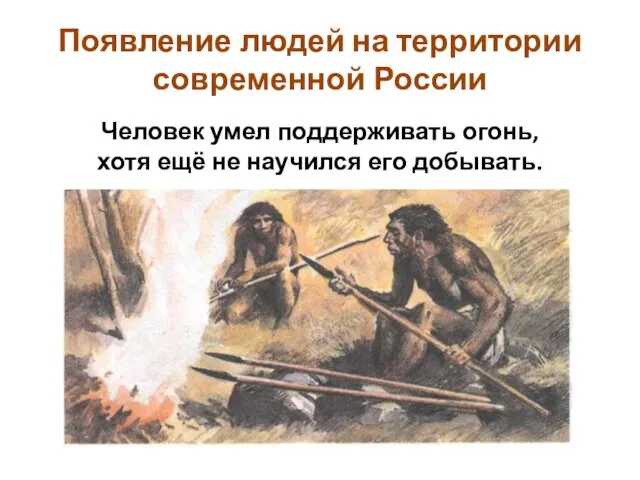 Появление людей на территории современной России

Человек умел поддерживать огонь, хотя ещё не научился его добывать.